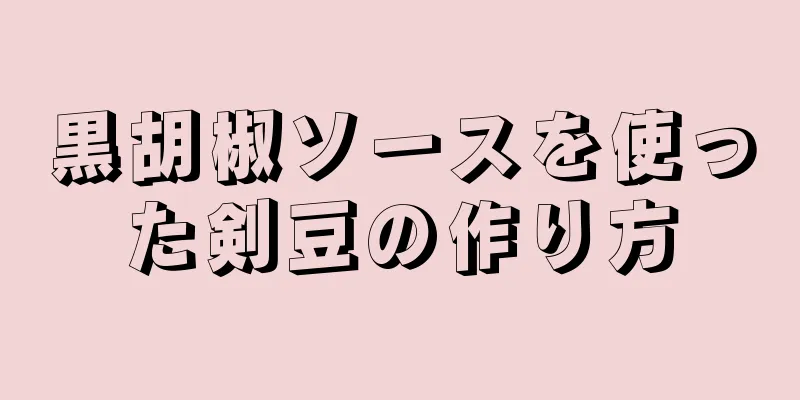 黒胡椒ソースを使った剣豆の作り方